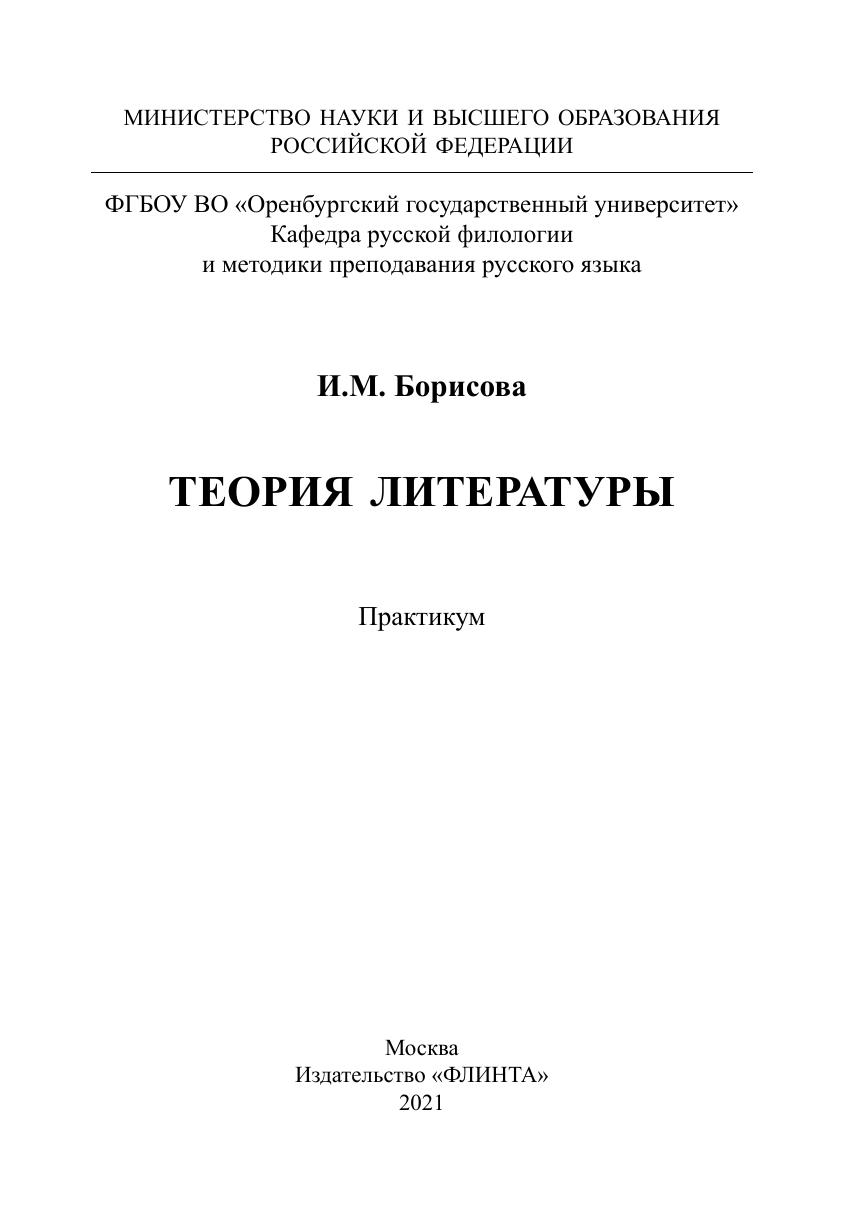 МИНИСТЕРСТВО НАУКИ И ВЫСШЕГО ОБРАЗОВАНИЯ РОССИЙСКОЙ ФЕДЕРАЦИИ

ФГБОУ ВО «Оренбургский государственный университет»
Кафедра русской филологии
и методики преподавания русского языка

И.М. Борисова

ТЕОРИЯ ЛИТЕРАТУРЫ

Практикум

Москва
Издательство «ФЛИНТА»
2021